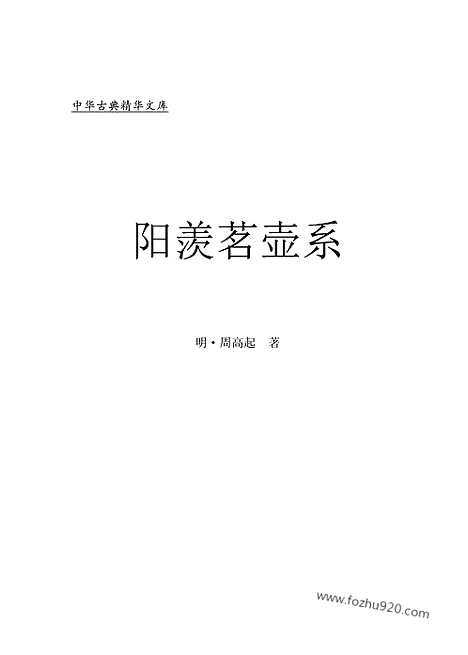 中华古典精华文库

阳羡茗壶系

明·周高起　著

www.fozhu920.com